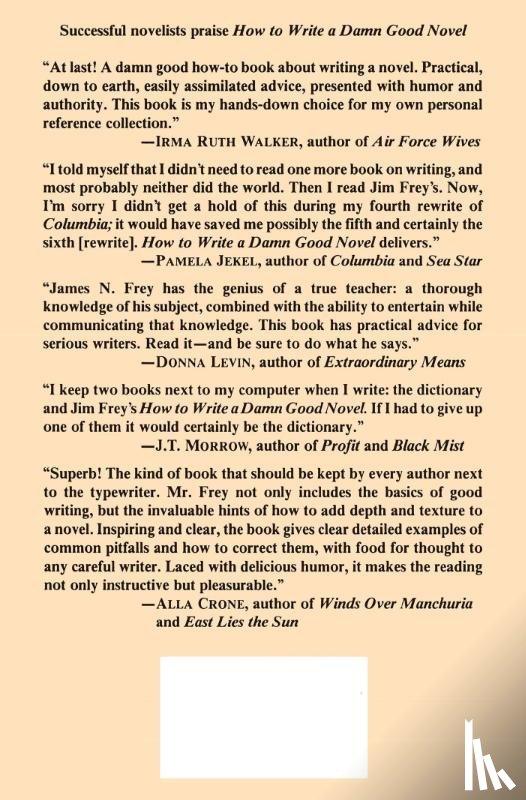 Successful novelists praise How to Write a Damn Good Novel

"At last! A damn good how-to book about writing a novel. Practical, down to earth, easily assimilated advice, presented with humor and authority. This book is my hands-down choice for my own personal reference collection."
—IRMA RUTH WALKER, author of Air Force Wives

"I told myself that I didn't need to read one more book on writing, and most probably neither did the world. Then I read Jim Frey's. Now, I'm sorry I didn't get a hold of this during my fourth rewrite of Columbia; it would have saved me possibly the fifth and certainly the sixth [rewrite]. How to Write a Damn Good Novel delivers."
—PAMELA JEKEL, author of Columbia and Sea Star

"James N. Frey has the genius of a true teacher: a thorough knowledge of his subject, combined with the ability to entertain while communicating that knowledge. This book has practical advice for serious writers. Read it—and be sure to do what he says."
—DONNA LEVIN, author of Extraordinary Means

"I keep two books next to my computer when I write: the dictionary and Jim Frey's How to Write a Damn Good Novel. If I had to give up one of them it would certainly be the dictionary."
—J.T. MORROW, author of Profit and Black Mist

"Superb! The kind of book that should be kept by every author next to the typewriter. Mr. Frey not only includes the basics of good writing, but the invaluable hints of how to add depth and texture to a novel. Inspiring and clear, the book gives clear detailed examples of common pitfalls and how to correct them, with food for thought to any careful writer. Laced with delicious humor, it makes the reading not only instructive but pleasurable."
—ALLA CRONE, author of Winds Over Manchuria and East Lies the Sun